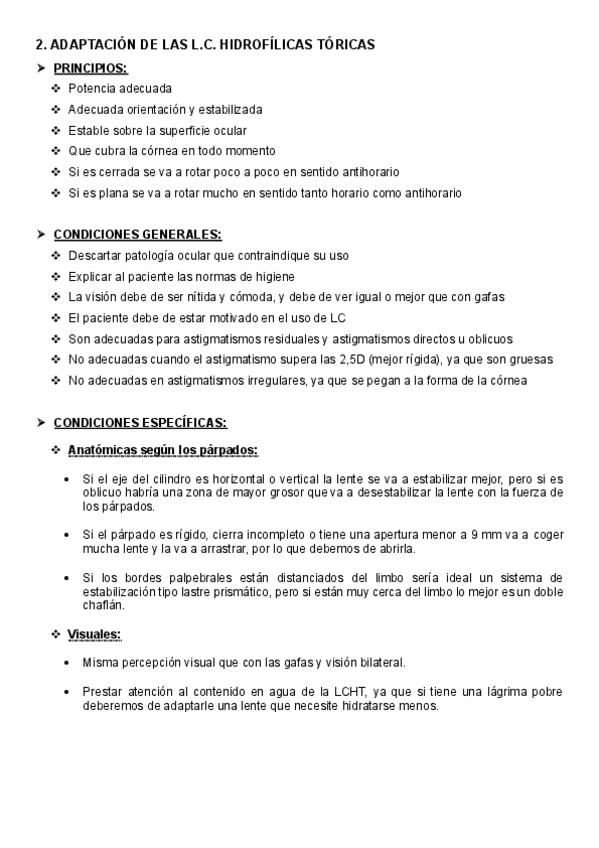 2. ADAPTACIÓN DE LAS L.C. HIDROFÍLICAS TÓRICAS

➤ PRINCIPIOS:

❖ Potencia adecuada
❖ Adecuada orientación y estabilizada
❖ Estable sobre la superficie ocular
❖ Que cubra la córnea en todo momento
❖ Si es cerrada se va a rotar poco a poco en sentido antihorario
❖ Si es plana se va a rotar mucho en sentido tanto horario como antihorario

➤ CONDICIONES GENERALES:

❖ Descartar patología ocular que contraindique su uso
❖ Explicar al paciente las normas de higiene
❖ La visión debe de ser nítida y cómoda, y debe de ver igual o mejor que con gafas
❖ El paciente debe de estar motivado en el uso de LC
❖ Son adecuadas para astigmatismos residuales y astigmatismos directos u oblicuos
❖ No adecuadas cuando el astigmatismo supera las 2,5D (mejor rígida), ya que son gruesas
❖ No adecuadas en astigmatismos irregulares, ya que se pegan a la forma de la córnea

➤ CONDICIONES ESPECÍFICAS:

❖ Anatómicas según los párpados:

• Si el eje del cilindro es horizontal o vertical la lente se va a estabilizar mejor, pero si es oblicuo habría una zona de mayor grosor que va a desestabilizar la lente con la fuerza de los párpados.

• Si el párpado es rígido, cierra incompleto o tiene una apertura menor a 9 mm va a coger mucha lente y la va a arrastrar, por lo que debemos de abrirla.

• Si los bordes palpebrales están distanciados del limbo sería ideal un sistema de estabilización tipo lastre prismático, pero si están muy cerca del limbo lo mejor es un doble chaflán.

❖ Visuales:

• Misma percepción visual que con las gafas y visión bilateral.

• Prestar atención al contenido en agua de la LCHT, ya que si tiene una lágrima pobre deberemos de adaptarle una lente que necesite hidratarse menos.